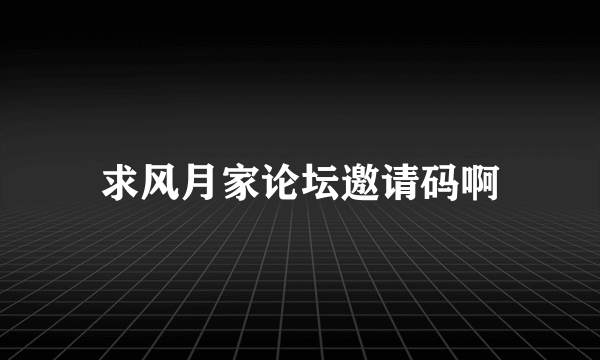 求风月家论坛邀请码啊